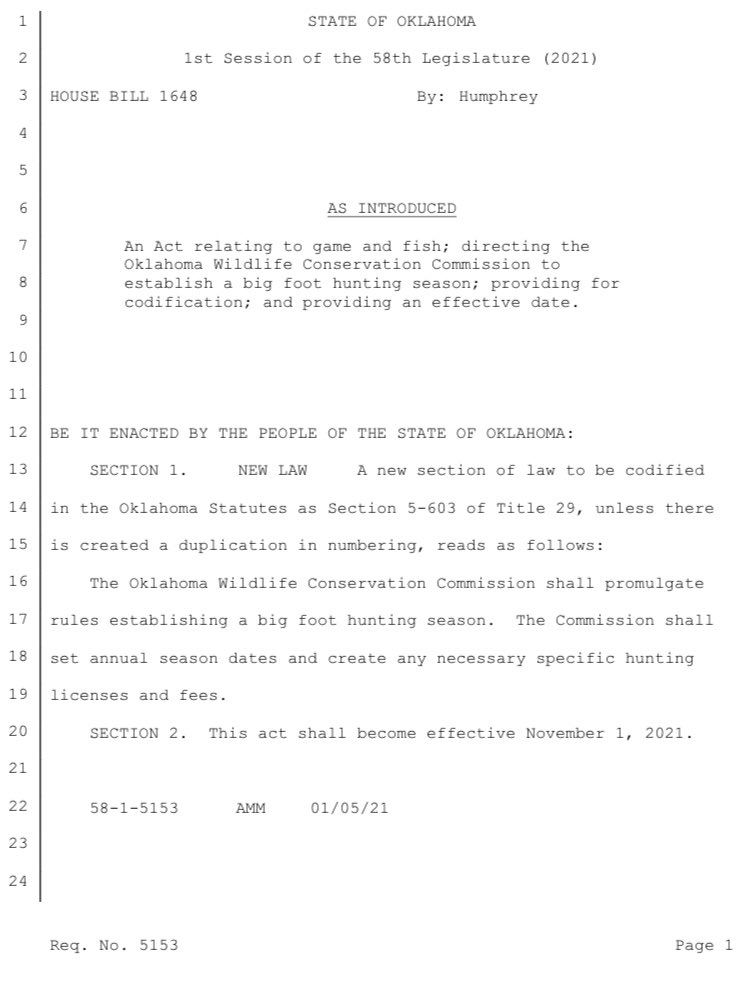 1 STATE OF OKLAHOMA

2 1st Session of the 58th Legislature (2021)

3 HOUSE BILL 1648 By: Humphrey

4

5

6 AS INTRODUCED

7 An Act relating to game and fish; directing the Oklahoma Wildlife Conservation Commission to
8 establish a big foot hunting season; providing for codification; and providing an effective date.
9

10

11

12 BE IT ENACTED BY THE PEOPLE OF THE STATE OF OKLAHOMA:

13 SECTION 1. NEW LAW A new section of law to be codified
14 in the Oklahoma Statutes as Section 5-603 of Title 29, unless there
15 is created a duplication in numbering, reads as follows:

16 The Oklahoma Wildlife Conservation Commission shall promulgate
17 rules establishing a big foot hunting season. The Commission shall
18 set annual season dates and create any necessary specific hunting
19 licenses and fees.

20 SECTION 2. This act shall become effective November 1, 2021.

21

22 58-1-5153 AMM 01/05/21

23

24

Req. No. 5153 Page 1